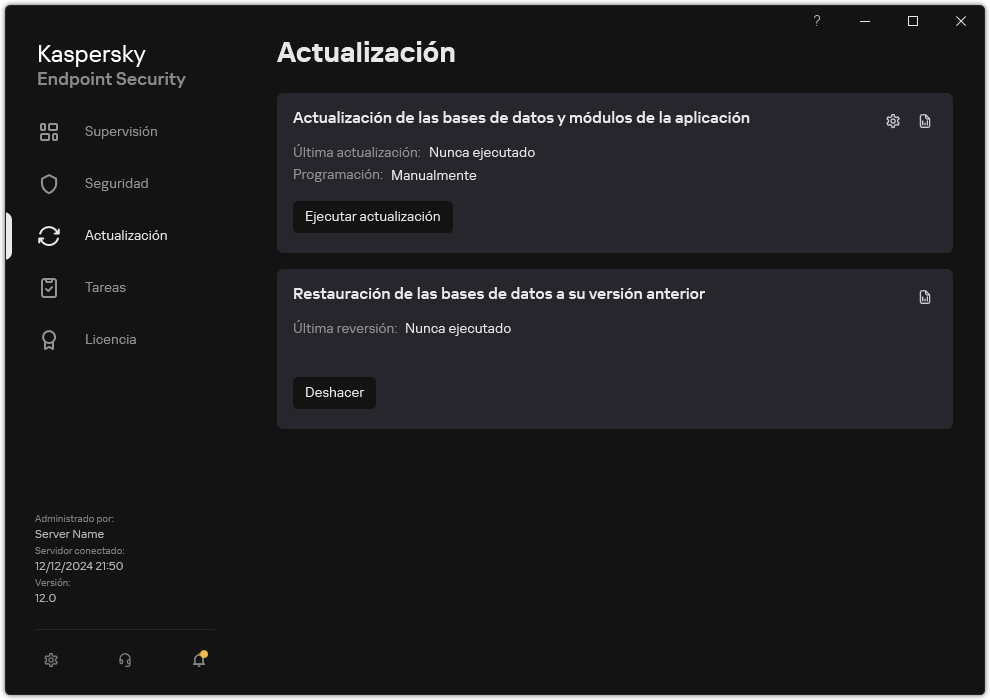 ?

Kaspersky
Endpoint Security

Supervisión

Seguridad

Actualización

Tareas

Licencia

Administrado por:
Server Name
Servidor conectado:
12/12/2024 21:50
Versión:
12.0

Actualización

Actualización de las bases de datos y módulos de la aplicación

Última actualización: Nunca ejecutado
Programación: Manualmente

Ejecutar actualización

Restauración de las bases de datos a su versión anterior

Última reversión: Nunca ejecutado

Deshacer